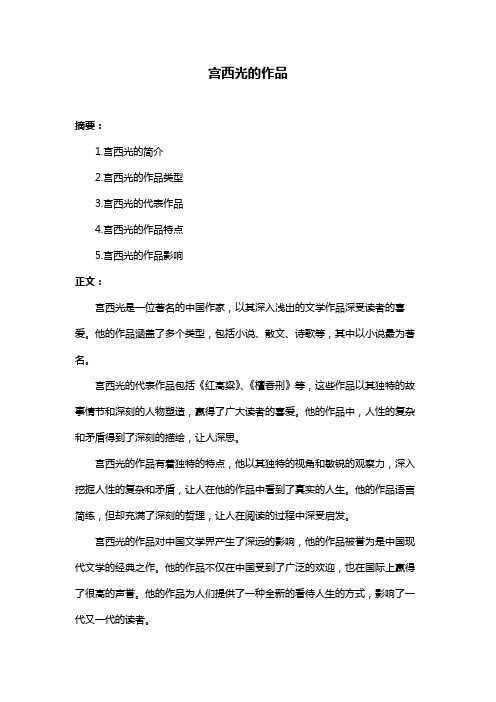 宫西光的作品

摘要：

1.宫西光的简介

2.宫西光的作品类型

3.宫西光的代表作品

4.宫西光的作品特点

5.宫西光的作品影响

正文：

宫西光是一位著名的中国作家，以其深入浅出的文学作品深受读者的喜爱。他的作品涵盖了多个类型，包括小说、散文、诗歌等，其中以小说最为著名。

宫西光的代表作品包括《红高粱》、《檀香刑》等，这些作品以其独特的故事情节和深刻的人物塑造，赢得了广大读者的喜爱。他的作品中，人性的复杂和矛盾得到了深刻的描绘，让人深思。

宫西光的作品有着独特的特点，他以其独特的视角和敏锐的观察力，深入挖掘人性的复杂和矛盾，让人在他的作品中看到了真实的人生。他的作品语言简练，但却充满了深刻的哲理，让人在阅读的过程中深受启发。

宫西光的作品对中国文学界产生了深远的影响，他的作品被誉为是中国现代文学的经典之作。他的作品不仅在中国受到了广泛的欢迎，也在国际上赢得了很高的声誉。他的作品为人们提供了一种全新的看待人生的方式，影响了一代又一代的读者。